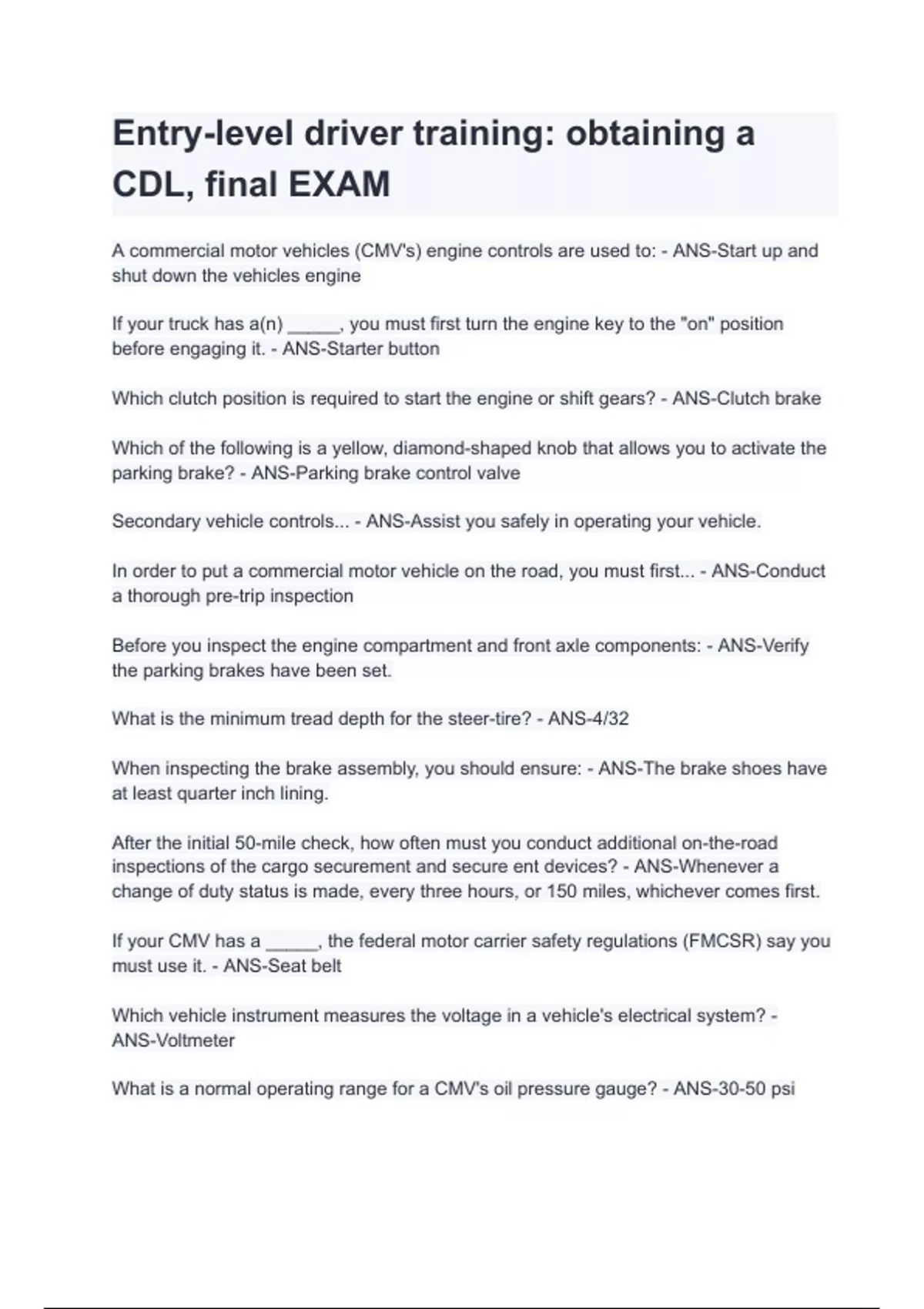 Entry-level driver training: obtaining a CDL, final EXAM

A commercial motor vehicles (CMV's) engine controls are used to: - ANS-Start up and shut down the vehicles engine

If your truck has a(n) _____, you must first turn the engine key to the "on" position before engaging it. - ANS-Starter button

Which clutch position is required to start the engine or shift gears? - ANS-Clutch brake

Which of the following is a yellow, diamond-shaped knob that allows you to activate the parking brake? - ANS-Parking brake control valve

Secondary vehicle controls... - ANS-Assist you safely in operating your vehicle.

In order to put a commercial motor vehicle on the road, you must first... - ANS-Conduct a thorough pre-trip inspection

Before you inspect the engine compartment and front axle components: - ANS-Verify the parking brakes have been set.

What is the minimum tread depth for the steer-tire? - ANS-4/32

When inspecting the brake assembly, you should ensure: - ANS-The brake shoes have at least quarter inch lining.

After the initial 50-mile check, how often must you conduct additional on-the-road inspections of the cargo securement and secure ent devices? - ANS-Whenever a change of duty status is made, every three hours, or 150 miles, whichever comes first.

If your CMV has a _____, the federal motor carrier safety regulations (FMCSR) say you must use it. - ANS-Seat belt

Which vehicle instrument measures the voltage in a vehicle's electrical system? - ANS-Voltmeter

What is a normal operating range for a CMV's oil pressure gauge? - ANS-30-50 psi